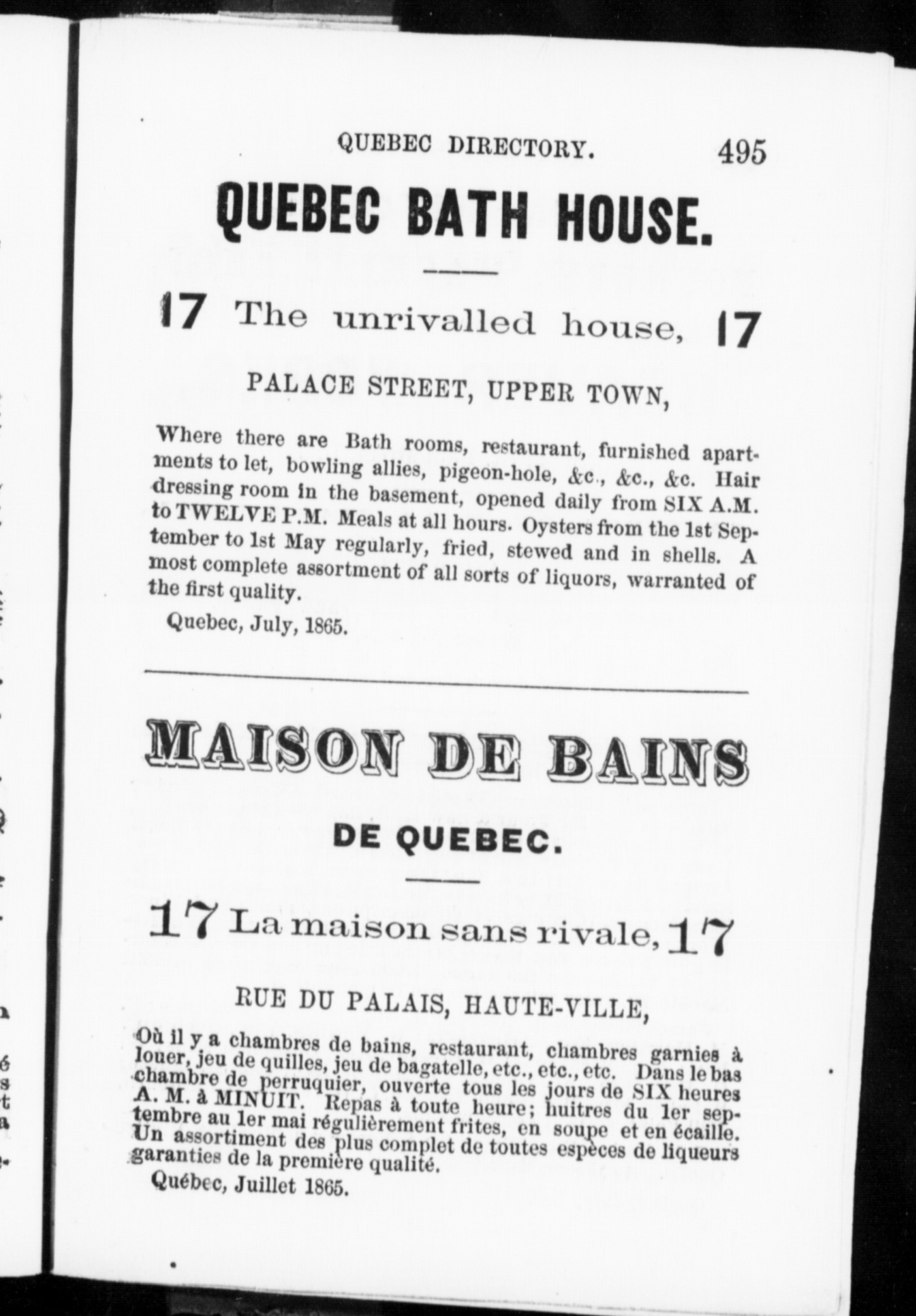 QUEBEC DIRECTORY. 495

QUEBEC BATH HOUSE.

17 The unrivalled house, 17

PALACE STREET, UPPER TOWN,

Where there are Bath rooms, restaurant, furnished apartments to let, bowling allies, pigeon-hole, &c., &c., &c. Hair dressing room in the basement, opened daily from SIX A.M. to TWELVE P.M. Meals at all hours. Oysters from the 1st September to 1st May regularly, fried, stewed and in shells. A most complete assortment of all sorts of liquors, warranted of the first quality.

Quebec, July, 1865.

MAISON DE BAINS

DE QUEBEC.

17 La maison sans rivale, 17

RUE DU PALAIS, HAUTE-VILLE,

Où il y a chambres de bains, restaurant, chambres garnies à louer, jeu de quilles, jeu de bagatelle, etc., etc., etc. Dans le bas chambre de perruquier, ouverte tous les jours de SIX heures A. M. à MINUIT. Repas à toute heure; huitres du 1er septembre au 1er mai régulièrement frites, en soupe et en écaille. Un assortiment des plus complet de toutes espèces de liqueurs garanties de la première qualité.

Québec, Juillet 1865.